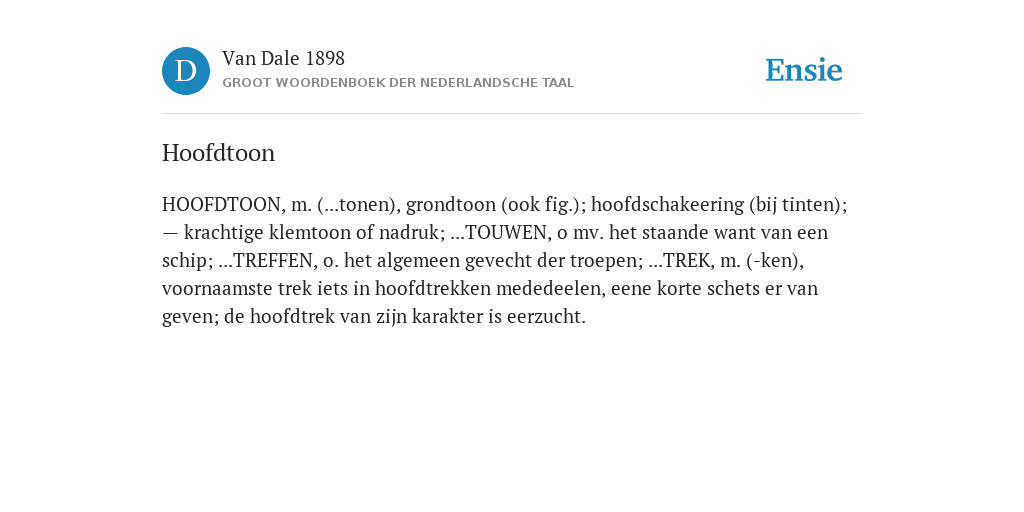 D

Van Dale 1898
GROOT WOORDENBOEK DER NEDERLANDSCHE TAAL

Ensie

Hoofdtoon

HOOFDTOON, m. (...tonen), grondtoon (ook fig.); hoofdschakeering (bij tinten); — krachtige klemtoon of nadruk; ...TOUWEN, o mv. het staande want van een schip; ...TREFFEN, o. het algemeen gevecht der troepen; ...TREK, m. (-ken), voornaamste trek iets in hoofdtrekken mededeelen, eene korte schets er van geven; de hoofdtrek van zijn karakter is eerzucht.